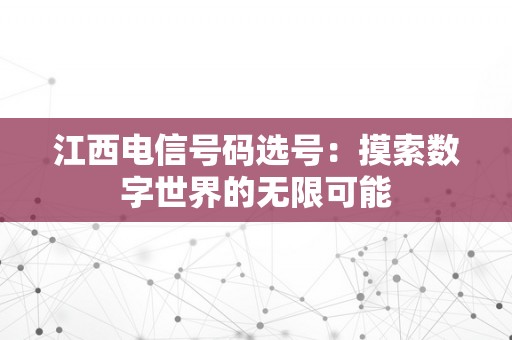 江西电信号码选号：摸索数字世界的无限可能